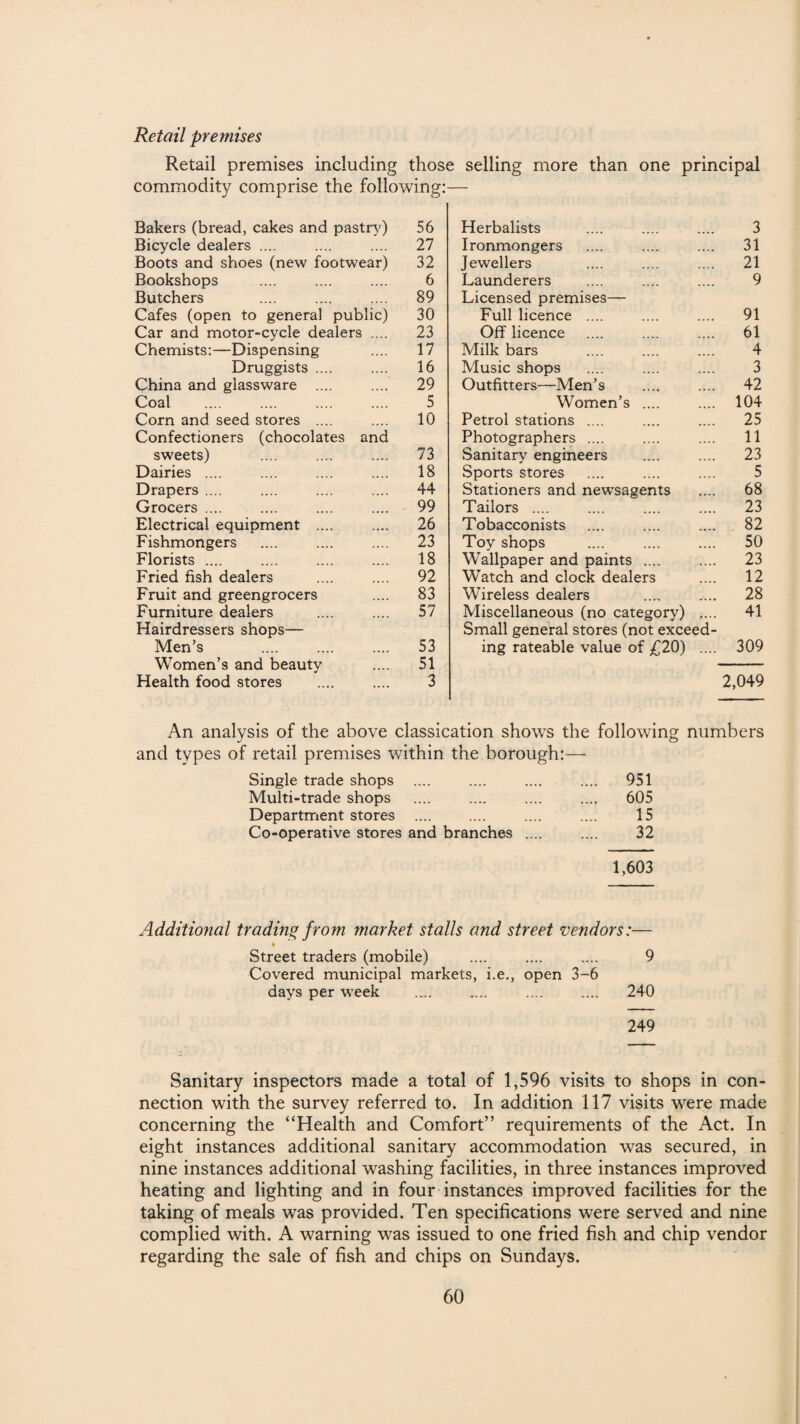 Retail premises

Retail premises including those selling more than one principal commodity comprise the following:—

Bakers (bread, cakes and pastry) 56
Bicycle dealers 27
Boots and shoes (new footwear) 32
Bookshops 6
Butchers 89
Cafes (open to general public) 30
Car and motor-cycle dealers 23
Chemists:—Dispensing 17
Druggists 16
China and glassware 29
Coal 5
Corn and seed stores 10
Confectioners (chocolates and sweets) 73
Dairies 18
Drapers 44
Grocers 99
Electrical equipment 26
Fishmongers 23
Florists 18
Fried fish dealers 92
Fruit and greengrocers 83
Furniture dealers 57
Hairdressers shops—
Men's 53
Women's and beauty 51
Health food stores 3

Herbalists 3
Ironmongers 31
Jewellers 21
Launderers 9
Licensed premises—
Full licence 91
Off licence 61
Milk bars 4
Music shops 3
Outfitters—Men's 42
Women's 104
Petrol stations 25
Photographers 11
Sanitary engineers 23
Sports stores 5
Stationers and newsagents 68
Tailors 23
Tobacconists 82
Toy shops 50
Wallpaper and paints 23
Watch and clock dealers 12
Wireless dealers 28
Miscellaneous (no category) 41
Small general stores (not exceeding rateable value of £20) 309
2,049

An analysis of the above classication shows the following numbers and types of retail premises within the borough:—

Single trade shops 951
Multi-trade shops 605
Department stores 15
Co-operative stores and branches 32
1,603

Additional trading from market stalls and street vendors:—

Street traders (mobile) 9
Covered municipal markets, i.e., open 3-6 days per week 240
249

Sanitary inspectors made a total of 1,596 visits to shops in connection with the survey referred to. In addition 117 visits were made concerning the "Health and Comfort" requirements of the Act. In eight instances additional sanitary accommodation was secured, in nine instances additional washing facilities, in three instances improved heating and lighting and in four instances improved facilities for the taking of meals was provided. Ten specifications were served and nine complied with. A warning was issued to one fried fish and chip vendor regarding the sale of fish and chips on Sundays.

60